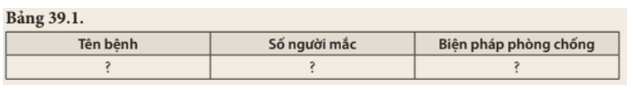 Bảng 39.1.

| Tên bệnh | Số người mắc | Biện pháp phòng chống |
|---|---|---|
| ? | ? | ? |